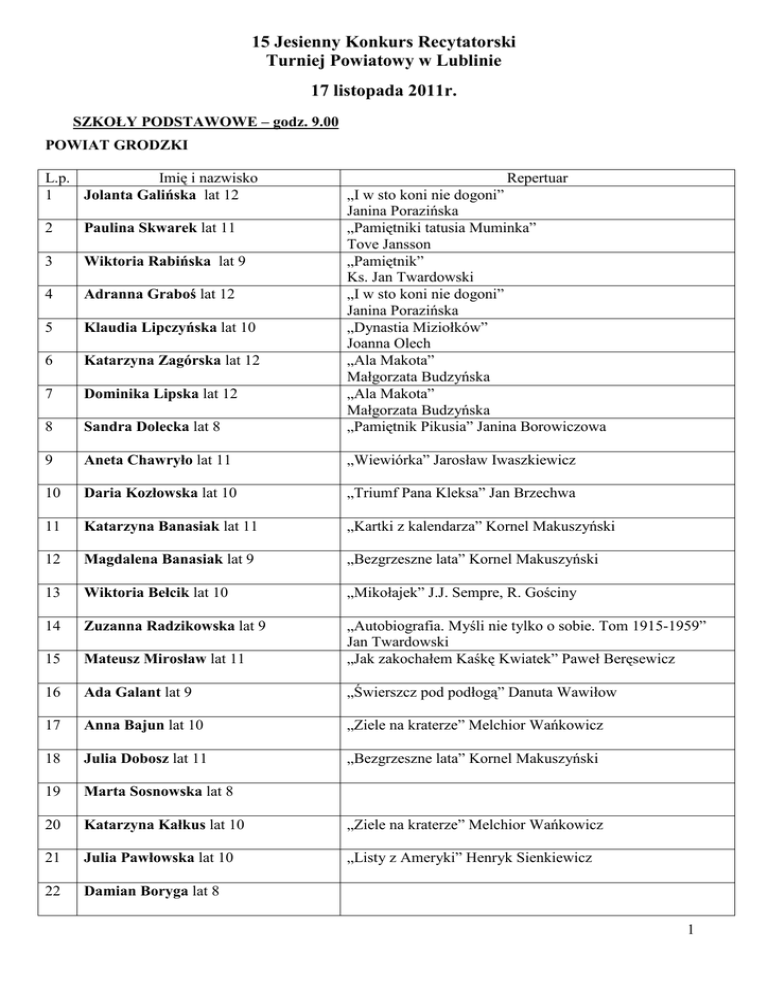 15 Jesienny Konkurs Recytatorski
Turniej Powiatowy w Lublinie

17 listopada 2011r.

SZKOŁY PODSTAWOWE – godz. 9.00

POWIAT GRODZKI

| L.p. | Imię i nazwisko | Repertuar |
|---|---|---|
| 1 | Jolanta Galińska lat 12 | „I w sto koni nie dogoni” Janina Porazińska |
| 2 | Paulina Skwarek lat 11 | „Pamiętniki tatusia Muminka” Tove Jansson |
| 3 | Wiktoria Rabińska lat 9 | „Pamiętnik” Ks. Jan Twardowski |
| 4 | Adranna Graboś lat 12 | „I w sto koni nie dogoni” Janina Porazińska |
| 5 | Klaudia Lipczyńska lat 10 | „Dynastia Miziołków” Joanna Olech |
| 6 | Katarzyna Zagórska lat 12 | „Ala Makota” Małgorzata Budzyńska |
| 7 | Dominika Lipska lat 12 | „Ala Makota” Małgorzata Budzyńska |
| 8 | Sandra Dolecka lat 8 | „Pamiętnik Pikusia” Janina Borowiczowa |
| 9 | Aneta Chawryło lat 11 | „Wiewiórka” Jarosław Iwaszkiewicz |
| 10 | Daria Kozłowska lat 10 | „Triumf Pana Kleksa” Jan Brzechwa |
| 11 | Katarzyna Banasiak lat 11 | „Kartki z kalendarza” Kornel Makuszyński |
| 12 | Magdalena Banasiak lat 9 | „Bezgrzeszne lata” Kornel Makuszyński |
| 13 | Wiktoria Bełcik lat 10 | „Mikołajek” J.J. Sempre, R. Gościny |
| 14 | Zuzanna Radzikowska lat 9 | „Autobiografia. Myśli nie tylko o sobie. Tom 1915-1959” Jan Twardowski |
| 15 | Mateusz Mirosław lat 11 | „Jak zakochałem Kaśkę Kwiatek” Paweł Beręsewicz |
| 16 | Ada Galant lat 9 | „Świerszcz pod podłogą” Danuta Wawiłow |
| 17 | Anna Bajun lat 10 | „Ziele na kraterze” Melchior Wańkowicz |
| 18 | Julia Dobosz lat 11 | „Bezgrzeszne lata” Kornel Makuszyński |
| 19 | Marta Sosnowska lat 8 | |
| 20 | Katarzyna Kałkus lat 10 | „Ziele na kraterze” Melchior Wańkowicz |
| 21 | Julia Pawłowska lat 10 | „Listy z Ameryki” Henryk Sienkiewicz |
| 22 | Damian Boryga lat 8 | |

1